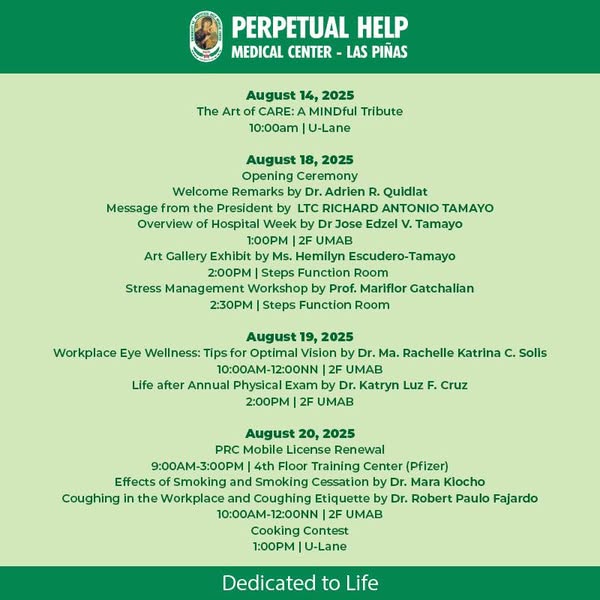 PERPETUAL HELP
MEDICAL CENTER - LAS PIÑAS

August 14, 2025
The Art of CARE: A MINDful Tribute
10:00am | U-Lane

August 18, 2025
Opening Ceremony
Welcome Remarks by Dr. Adrien R. Quidlat
Message from the President by LTC RICHARD ANTONIO TAMAYO
Overview of Hospital Week by Dr Jose Edzel V. Tamayo
1:00PM | 2F UMAB
Art Gallery Exhibit by Ms. Hemilyn Escudero-Tamayo
2:00PM | Steps Function Room
Stress Management Workshop by Prof. Mariflor Gatchalian
2:30PM | Steps Function Room

August 19, 2025
Workplace Eye Wellness: Tips for Optimal Vision by Dr. Ma. Rachelle Katrina C. Solis
10:00AM-12:00NN | 2F UMAB
Life after Annual Physical Exam by Dr. Katryn Luz F. Cruz
2:00PM | 2F UMAB

August 20, 2025
PRC Mobile License Renewal
9:00AM-3:00PM | 4th Floor Training Center (Pfizer)
Effects of Smoking and Smoking Cessation by Dr. Mara Kiocho
Coughing in the Workplace and Coughing Etiquette by Dr. Robert Paulo Fajardo
10:00AM-12:00NN | 2F UMAB
Cooking Contest
1:00PM | U-Lane

Dedicated to Life